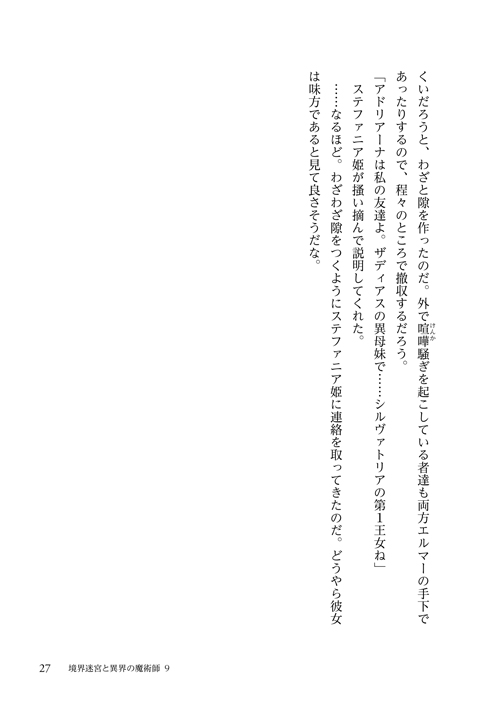 くいだろうと、わざと隙を作ったのだ。外で喧嘩騒ぎを起こしている者達も両方エルマーの手下であったりするので、程々のところで撤収するだろう。

「アドリアーナは私の友達よ。ザディアスの異母妹で……シルヴァトリアの第1王女ね」

ステファニア姫が掻い摘んで説明してくれた。

……なるほど。わざわざ隙をつくようにステファニア姫に連絡を取ってきたのだ。どうやら彼女は味方であると見て良さそうだな。

27　境界迷宮と異界の魔術師 9